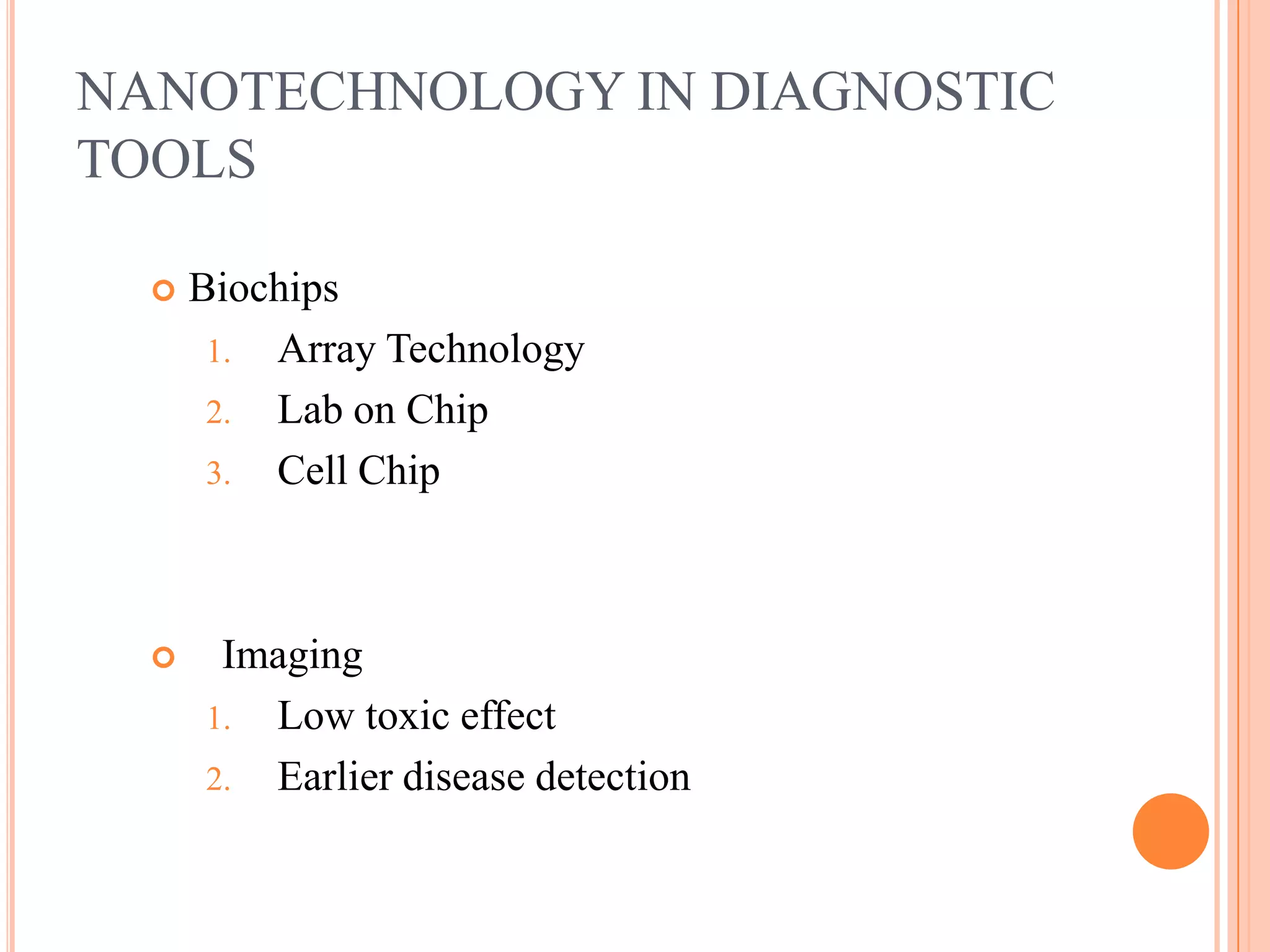 NANOTECHNOLOGY IN DIAGNOSTIC TOOLS

Biochips
1. Array Technology
2. Lab on Chip
3. Cell Chip

Imaging
1. Low toxic effect
2. Earlier disease detection